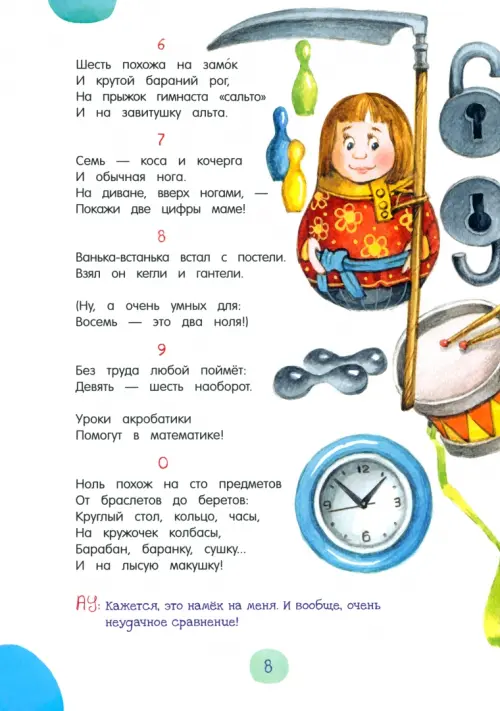 6

Шесть похожа на замо́к
И крутой бараний рог,
На прыжок гимнаста «сальто»
И на завитушку альта.

7

Семь — коса и кочерга
И обычная нога.
На диване, вверх ногами, —
Покажи две цифры маме!

8

Ванька-встанька встал с постели.
Взял он кегли и гантели.

(Ну, а очень умных для:
Восемь — это два ноля!)

9

Без труда любой поймёт:
Девять — шесть наоборот.

Уроки акробатики
Помогут в математике!

0

Ноль похож на сто предметов
От браслетов до беретов:
Круглый стол, кольцо, часы,
На кружочек колбасы,
Барабан, баранку, сушку...
И на лысую макушку!

АУ: Кажется, это намёк на меня. И вообще, очень неудачное сравнение!

12
3
6

8